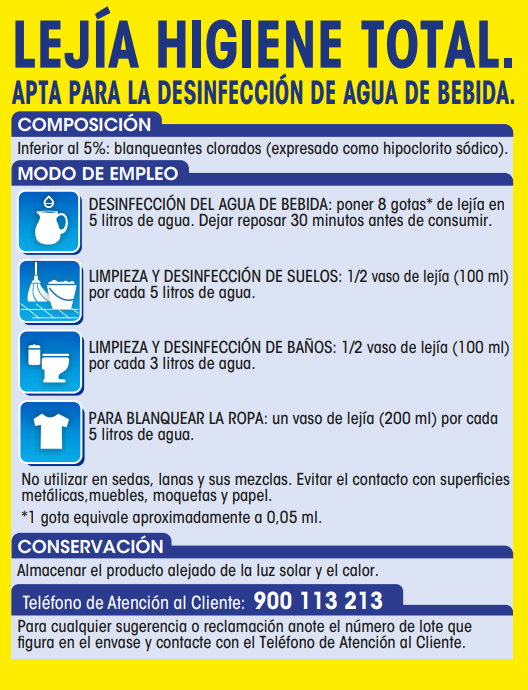 LEJÍA HIGIENE TOTAL.
APTA PARA LA DESINFECCIÓN DE AGUA DE BEBIDA.

COMPOSICIÓN

Inferior al 5%: blanqueantes clorados (expresado como hipoclorito sódico).

MODO DE EMPLEO

DESINFECCIÓN DEL AGUA DE BEBIDA: poner 8 gotas* de lejía en 5 litros de agua. Dejar reposar 30 minutos antes de consumir.

LIMPIEZA Y DESINFECCIÓN DE SUELOS: 1/2 vaso de lejía (100 ml) por cada 5 litros de agua.

LIMPIEZA Y DESINFECCIÓN DE BAÑOS: 1/2 vaso de lejía (100 ml) por cada 3 litros de agua.

PARA BLANQUEAR LA ROPA: un vaso de lejía (200 ml) por cada 5 litros de agua.

No utilizar en sedas, lanas y sus mezclas. Evitar el contacto con superficies metálicas,muebles, moquetas y papel.

*1 gota equivale aproximadamente a 0,05 ml.

CONSERVACIÓN

Almacenar el producto alejado de la luz solar y el calor.

Teléfono de Atención al Cliente: 900 113 213

Para cualquier sugerencia o reclamación anote el número de lote que figura en el envase y contacte con el Teléfono de Atención al Cliente.